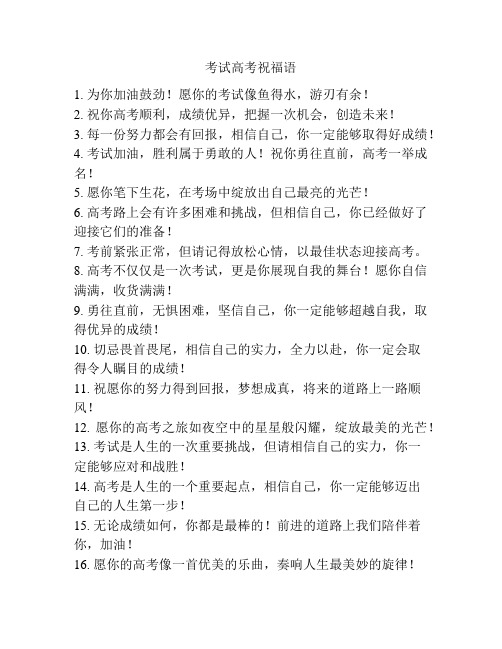 考试高考祝福语

1. 为你加油鼓劲！愿你的考试像鱼得水，游刃有余！
2. 祝你高考顺利，成绩优异，把握一次机会，创造未来！
3. 每一份努力都会有回报，相信自己，你一定能够取得好成绩！
4. 考试加油，胜利属于勇敢的人！祝你勇往直前，高考一举成名！
5. 愿你笔下生花，在考场中绽放出自己最亮的光芒！
6. 高考路上会有许多困难和挑战，但相信自己，你已经做好了迎接它们的准备！
7. 考前紧张正常，但请记得放松心情，以最佳状态迎接高考。
8. 高考不仅仅是一次考试，更是你展现自我的舞台！愿你自信满满，收货满满！
9. 勇往直前，无惧困难，坚信自己，你一定能够超越自我，取得优异的成绩！
10. 切忌畏首畏尾，相信自己的实力，全力以赴，你一定会取得令人瞩目的成绩！
11. 祝愿你的努力得到回报，梦想成真，将来的道路上一路顺风！
12. 愿你的高考之旅如夜空中的星星般闪耀，绽放最美的光芒！
13. 考试是人生的一次重要挑战，但请相信自己的实力，你一定能够应对和战胜！
14. 高考是人生的一个重要起点，相信自己，你一定能够迈出自己的人生第一步！
15. 无论成绩如何，你都是最棒的！前进的道路上我们陪伴着你，加油！
16. 愿你的高考像一首优美的乐曲，奏响人生最美妙的旋律！